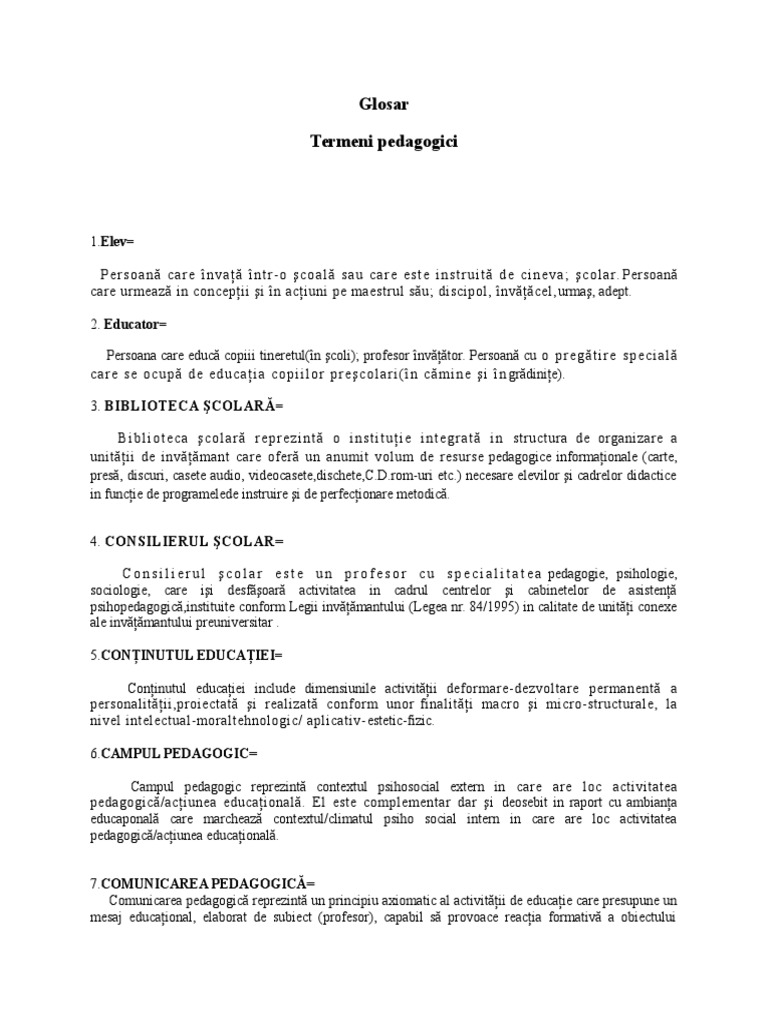 Glosar

Termeni pedagogici

1.Elev=

Persoană care învaţă într-o şcoală sau care este instruită de cineva; şcolar. Persoană care urmează in concepţii şi în acţiuni pe maestrul său; discipol, învăţăcel,urmaş, adept.

2. Educator=

Persoana care educă copiii tineretul(în şcoli); profesor învăţător. Persoană cu o pregătire specială care se ocupă de educaţia copiilor preşcolari(în cămine şi îngrădiniţe).

3. BIBLIOTECA ŞCOLARĂ=

Biblioteca şcolară reprezintă o instituţie integrată in structura de organizare a unităţii de invăţămant care oferă un anumit volum de resurse pedagogice informaţionale (carte, presă, discuri, casete audio, videocasete,dischete,C.D.rom-uri etc.) necesare elevilor şi cadrelor didactice in funcţie de programelede instruire şi de perfecţionare metodică.

4. CONSILIERUL ŞCOLAR=

Consilierul şcolar este un profesor cu specialitatea pedagogie, psihologie, sociologie, care işi desfăşoară activitatea in cadrul centrelor şi cabinetelor de asistenţă psihopedagogică,instituite conform Legii invăţămantului (Legea nr. 84/1995) in calitate de unităţi conexe ale invăţămantului preuniversitar .

5.CONŢINUTUL EDUCAŢIEI=

Conţinutul educaţiei include dimensiunile activităţii deformare-dezvoltare permanentă a personalităţii,proiectată şi realizată conform unor finalităţi macro şi micro-structurale, la nivel intelectual-moraltehnologic/ aplicativ-estetic-fizic.

6.CAMPUL PEDAGOGIC=

Campul pedagogic reprezintă contextul psihosocial extern in care are loc activitatea pedagogică/acţiunea educaţională. El este complementar dar şi deosebit in raport cu ambianţa educaponală care marchează contextul/climatul psiho social intern in care are loc activitatea pedagogică/acţiunea educaţională.

7.COMUNICAREA PEDAGOGICĂ=

Comunicarea pedagogică reprezintă un principiu axiomatic al activităţii de educaţie care presupune un mesaj educaţional, elaborat de subiect (profesor), capabil să provoace reacţia formativă a obiectului